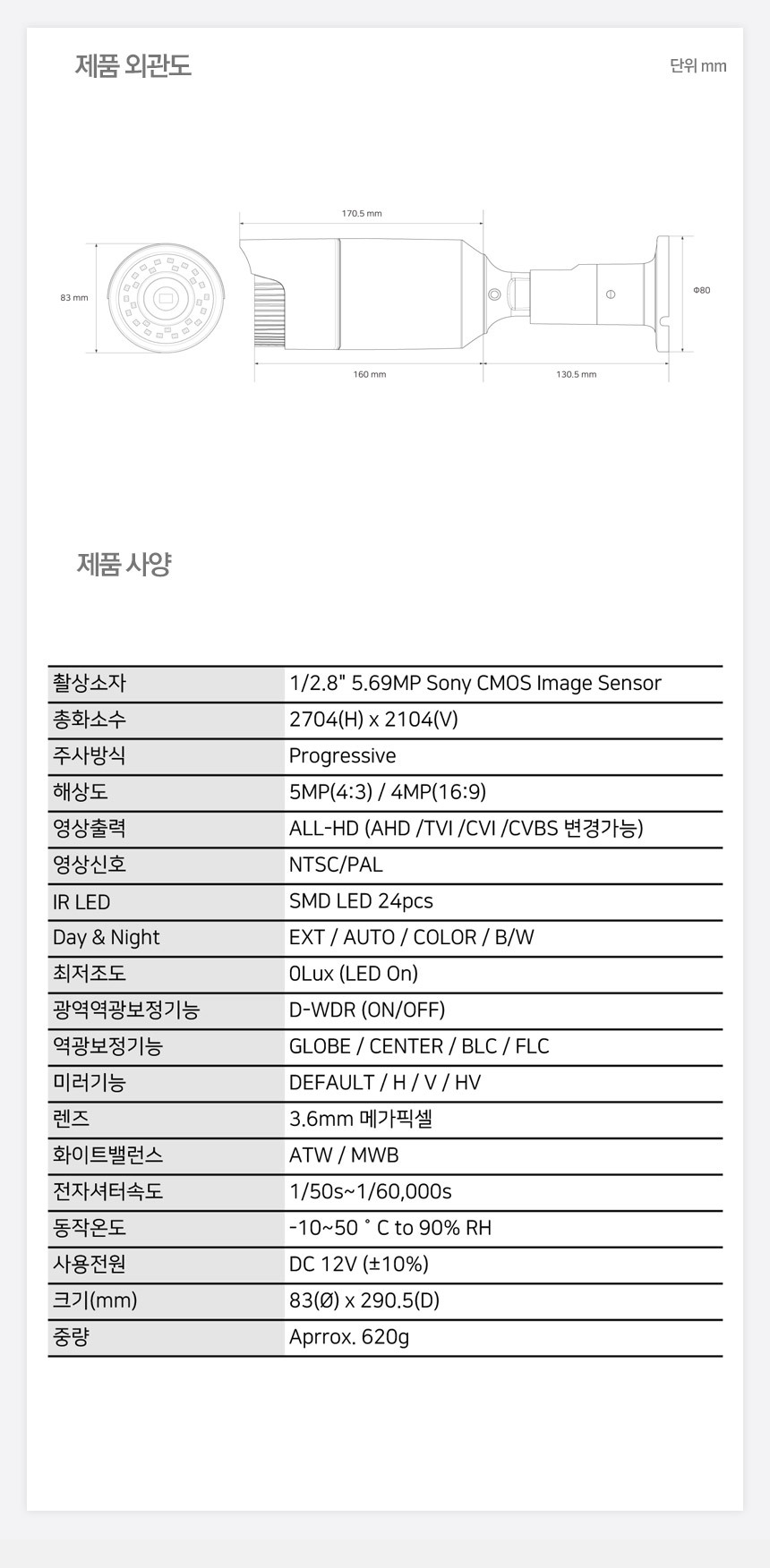 제품 외관도

단위 mm

170.5 mm

83 mm

Φ80

160 mm

130.5 mm

제품 사양

| 촬상소자 | 1/2.8" 5.69MP Sony CMOS Image Sensor |
|---|---|
| 총화소수 | 2704(H) x 2104(V) |
| 주사방식 | Progressive |
| 해상도 | 5MP(4:3) / 4MP(16:9) |
| 영상출력 | ALL-HD (AHD /TVI /CVI /CVBS 변경가능) |
| 영상신호 | NTSC/PAL |
| IR LED | SMD LED 24pcs |
| Day & Night | EXT / AUTO / COLOR / B/W |
| 최저조도 | 0Lux (LED On) |
| 광역역광보정기능 | D-WDR (ON/OFF) |
| 역광보정기능 | GLOBE / CENTER / BLC / FLC |
| 미러기능 | DEFAULT / H / V / HV |
| 렌즈 | 3.6mm 메가픽셀 |
| 화이트밸런스 | ATW / MWB |
| 전자셔터속도 | 1/50s~1/60,000s |
| 동작온도 | -10~50 ˚ C to 90% RH |
| 사용전원 | DC 12V (±10%) |
| 크기(mm) | 83(Ø) x 290.5(D) |
| 중량 | Aprrox. 620g |